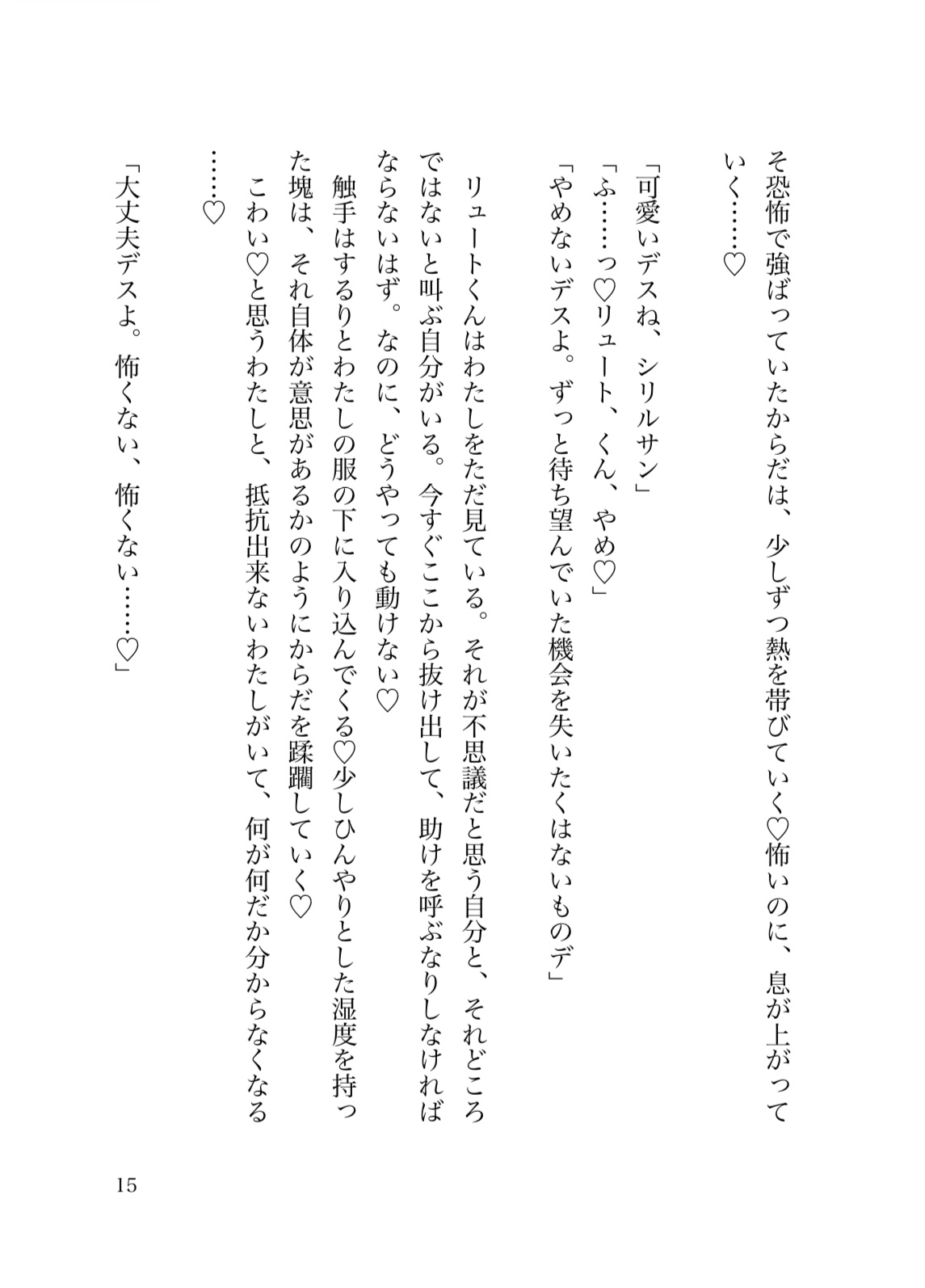 そ恐怖で強ばっていたからだは、少しずつ熱を帯びていく♡怖いのに、息が上がっていく……♡

「可愛いデスね、シリルサン」
「ふ……っ♡リュート、くん、やめ♡」
「やめないデスよ。ずっと待ち望んでいた機会を失いたくはないものデ」

リュートくんはわたしをただ見ている。それが不思議だと思う自分と、それどころではないと叫ぶ自分がいる。今すぐここから抜け出して、助けを呼ぶなりしなければならないはず。なのに、どうやっても動けない♡
触手はするりとわたしの服の下に入り込んでくる♡少しひんやりとした湿度を持った塊は、それ自体が意思があるかのようにからだを蹂躙していく♡
こわい♡と思うわたしと、抵抗出来ないわたしがいて、何が何だか分からなくなる……♡

「大丈夫デスよ。怖くない、怖くない……♡」

15